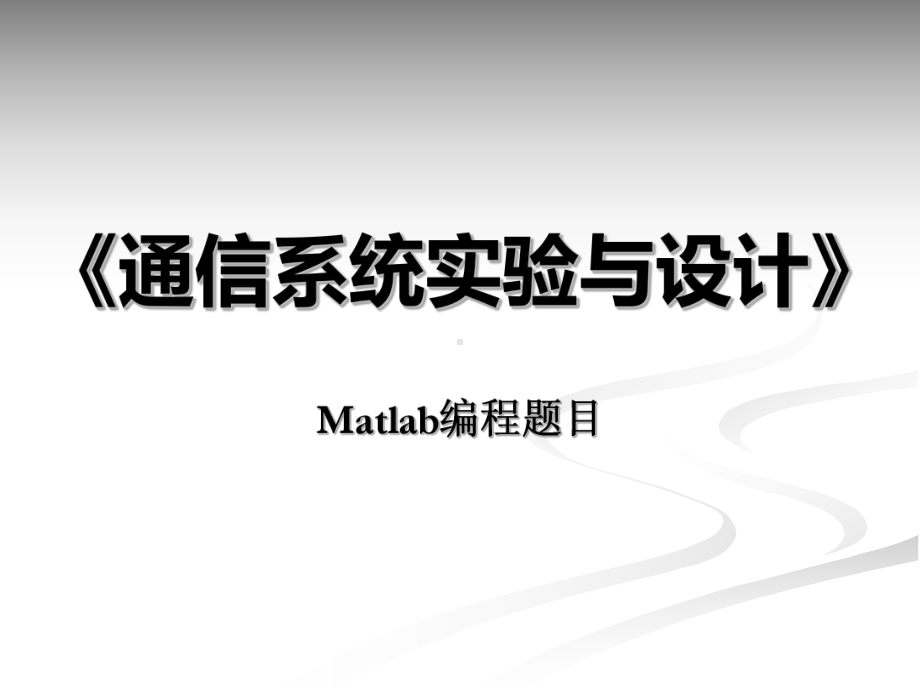 《通信系统实验与设计》

Matlab编程题目